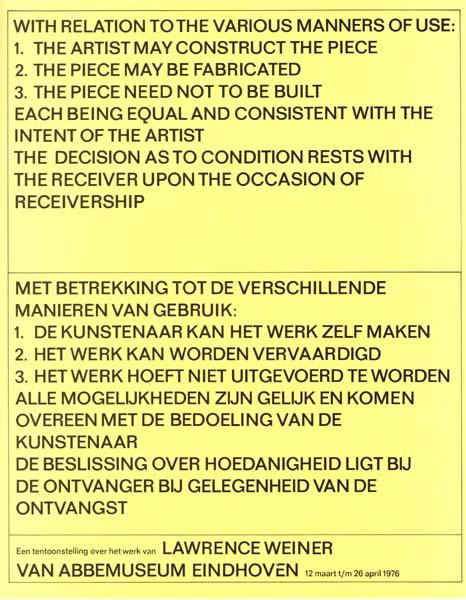 WITH RELATION TO THE VARIOUS MANNERS OF USE:
1. THE ARTIST MAY CONSTRUCT THE PIECE
2. THE PIECE MAY BE FABRICATED
3. THE PIECE NEED NOT TO BE BUILT
EACH BEING EQUAL AND CONSISTENT WITH THE INTENT OF THE ARTIST
THE DECISION AS TO CONDITION RESTS WITH THE RECEIVER UPON THE OCCASION OF RECEIVERSHIP

MET BETREKKING TOT DE VERSCHILLENDE MANIEREN VAN GEBRUIK:
1. DE KUNSTENAAR KAN HET WERK ZELF MAKEN
2. HET WERK KAN WORDEN VERVAARDIGD
3. HET WERK HOEFT NIET UITGEVOERD TE WORDEN
ALLE MOGELIJKHEDEN ZIJN GELIJK EN KOMEN OVEREEN MET DE BEDOELING VAN DE KUNSTENAAR
DE BESLISSING OVER HOEDANIGHEID LIGT BIJ DE ONTVANGER BIJ GELEGENHEID VAN DE ONTVANGST

Een tentoonstelling over het werk van LAWRENCE WEINER
VAN ABBEMUSEUM EINDHOVEN 12 maart t/m 26 april 1976